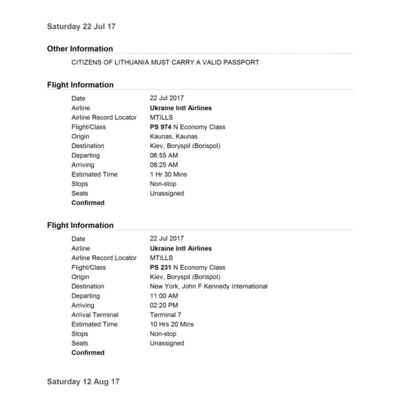 Saturday 22 Jul 17

Other Information

CITIZENS OF LITHUANIA MUST CARRY A VALID PASSPORT

Flight Information

| | |
|---|---|
| Date | 22 Jul 2017 |
| Airline | Ukraine Intl Airlines |
| Airline Record Locator | MTILLS |
| Flight/Class | PS 974 N Economy Class |
| Origin | Kaunas, Kaunas |
| Destination | Kiev, Boryspil (Borispol) |
| Departing | 06:55 AM |
| Arriving | 08:25 AM |
| Estimated Time | 1 Hr 30 Mins |
| Stops | Non-stop |
| Seats | Unassigned |
| Confirmed | |

Flight Information

| | |
|---|---|
| Date | 22 Jul 2017 |
| Airline | Ukraine Intl Airlines |
| Airline Record Locator | MTILLS |
| Flight/Class | PS 231 N Economy Class |
| Origin | Kiev, Boryspil (Borispol) |
| Destination | New York, John F Kennedy International |
| Departing | 11:00 AM |
| Arriving | 02:20 PM |
| Arrival Terminal | Terminal 7 |
| Estimated Time | 10 Hrs 20 Mins |
| Stops | Non-stop |
| Seats | Unassigned |
| Confirmed | |

Saturday 12 Aug 17